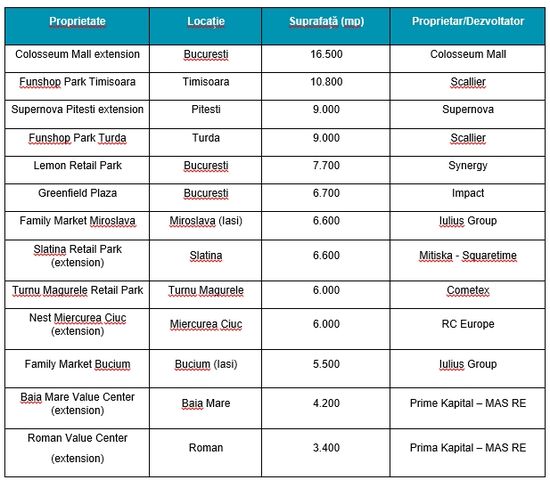 | Proprietate | Locație | Suprafață (mp) | Proprietar/Dezvoltator |
|---|---|---|---|
| Colosseum Mall extension | Bucuresti | 16.500 | Colosseum Mall |
| Funshop Park Timisoara | Timisoara | 10.800 | Scallier |
| Supernova Pitesti extension | Pitesti | 9.000 | Supernova |
| Funshop Park Turda | Turda | 9.000 | Scallier |
| Lemon Retail Park | Bucuresti | 7.700 | Synergy |
| Greenfield Plaza | Bucuresti | 6.700 | Impact |
| Family Market Miroslava | Miroslava (Iasi) | 6.600 | Iulius Group |
| Slatina Retail Park (extension) | Slatina | 6.600 | Mitiska - Squaretime |
| Turnu Magurele Retail Park | Turnu Magurele | 6.000 | Cometex |
| Nest Miercurea Ciuc (extension) | Miercurea Ciuc | 6.000 | RC Europe |
| Family Market Bucium | Bucium (Iasi) | 5.500 | Iulius Group |
| Baia Mare Value Center (extension) | Baia Mare | 4.200 | Prime Kapital – MAS RE |
| Roman Value Center (extension) | Roman | 3.400 | Prima Kapital – MAS RE |